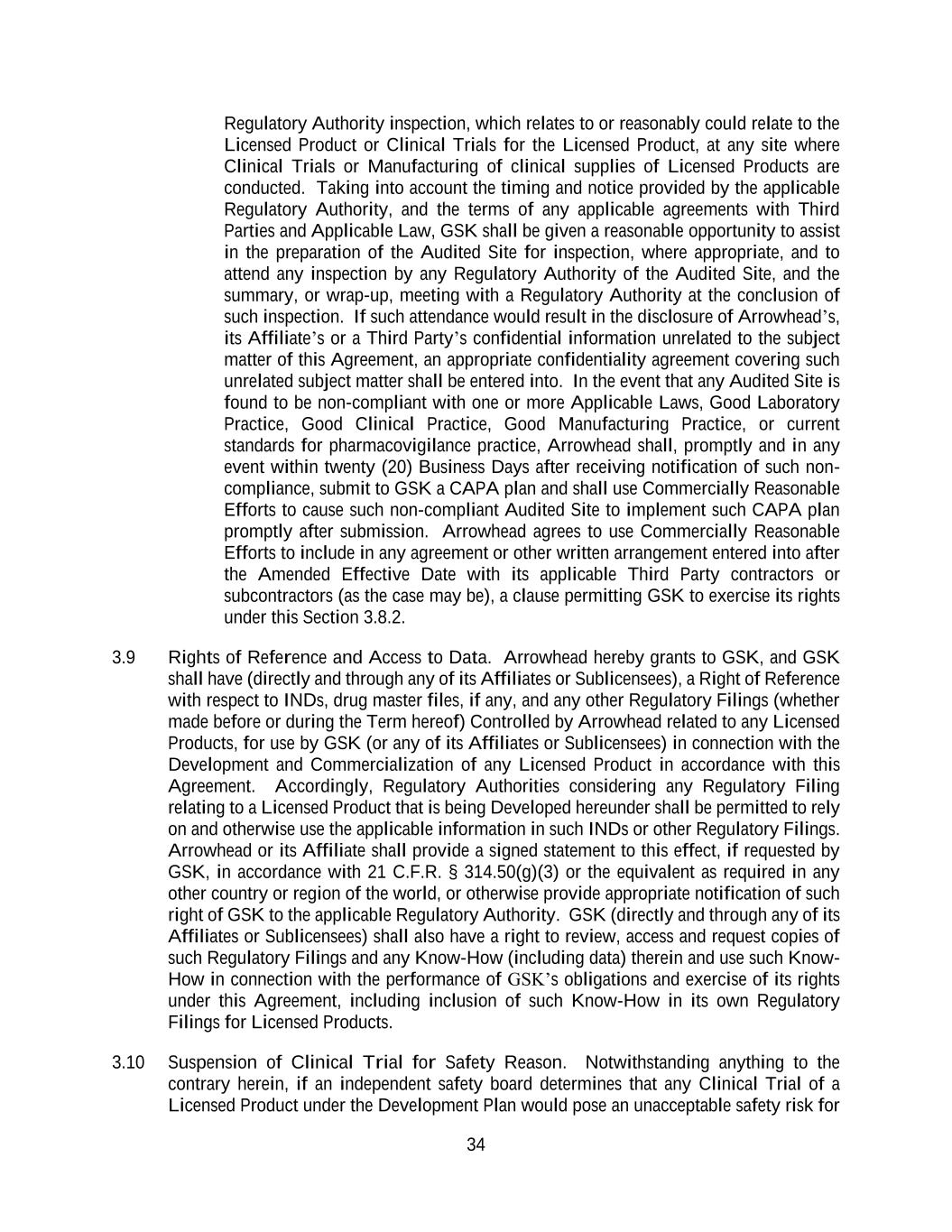 Regulatory Authority inspection, which relates to or reasonably could relate to the Licensed Product or Clinical Trials for the Licensed Product, at any site where Clinical Trials or Manufacturing of clinical supplies of Licensed Products are conducted. Taking into account the timing and notice provided by the applicable Regulatory Authority, and the terms of any applicable agreements with Third Parties and Applicable Law, GSK shall be given a reasonable opportunity to assist in the preparation of the Audited Site for inspection, where appropriate, and to attend any inspection by any Regulatory Authority of the Audited Site, and the summary, or wrap-up, meeting with a Regulatory Authority at the conclusion of such inspection. If such attendance would result in the disclosure of Arrowhead's, its Affiliate's or a Third Party's confidential information unrelated to the subject matter of this Agreement, an appropriate confidentiality agreement covering such unrelated subject matter shall be entered into. In the event that any Audited Site is found to be non-compliant with one or more Applicable Laws, Good Laboratory Practice, Good Clinical Practice, Good Manufacturing Practice, or current standards for pharmacovigilance practice, Arrowhead shall, promptly and in any event within twenty (20) Business Days after receiving notification of such non-compliance, submit to GSK a CAPA plan and shall use Commercially Reasonable Efforts to cause such non-compliant Audited Site to implement such CAPA plan promptly after submission. Arrowhead agrees to use Commercially Reasonable Efforts to include in any agreement or other written arrangement entered into after the Amended Effective Date with its applicable Third Party contractors or subcontractors (as the case may be), a clause permitting GSK to exercise its rights under this Section 3.8.2.

3.9 Rights of Reference and Access to Data. Arrowhead hereby grants to GSK, and GSK shall have (directly and through any of its Affiliates or Sublicensees), a Right of Reference with respect to INDs, drug master files, if any, and any other Regulatory Filings (whether made before or during the Term hereof) Controlled by Arrowhead related to any Licensed Products, for use by GSK (or any of its Affiliates or Sublicensees) in connection with the Development and Commercialization of any Licensed Product in accordance with this Agreement. Accordingly, Regulatory Authorities considering any Regulatory Filing relating to a Licensed Product that is being Developed hereunder shall be permitted to rely on and otherwise use the applicable information in such INDs or other Regulatory Filings. Arrowhead or its Affiliate shall provide a signed statement to this effect, if requested by GSK, in accordance with 21 C.F.R. § 314.50(g)(3) or the equivalent as required in any other country or region of the world, or otherwise provide appropriate notification of such right of GSK to the applicable Regulatory Authority. GSK (directly and through any of its Affiliates or Sublicensees) shall also have a right to review, access and request copies of such Regulatory Filings and any Know-How (including data) therein and use such Know-How in connection with the performance of GSK's obligations and exercise of its rights under this Agreement, including inclusion of such Know-How in its own Regulatory Filings for Licensed Products.

3.10 Suspension of Clinical Trial for Safety Reason. Notwithstanding anything to the contrary herein, if an independent safety board determines that any Clinical Trial of a Licensed Product under the Development Plan would pose an unacceptable safety risk for

34